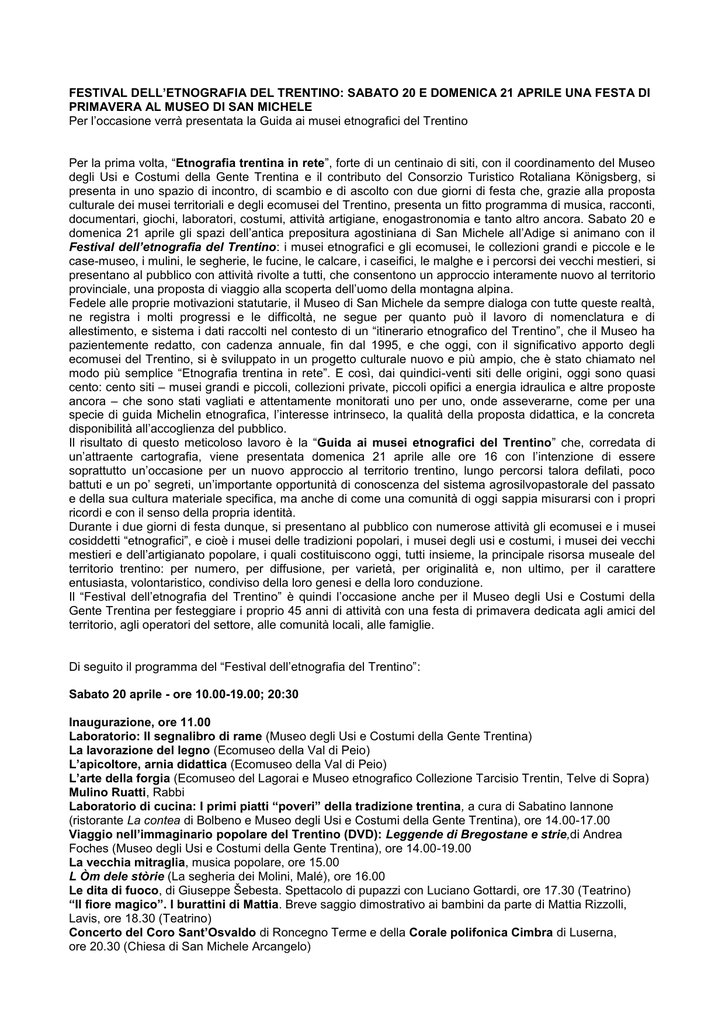 FESTIVAL DELL'ETNOGRAFIA DEL TRENTINO: SABATO 20 E DOMENICA 21 APRILE UNA FESTA DI PRIMAVERA AL MUSEO DI SAN MICHELE
Per l'occasione verrà presentata la Guida ai musei etnografici del Trentino

Per la prima volta, "Etnografia trentina in rete", forte di un centinaio di siti, con il coordinamento del Museo degli Usi e Costumi della Gente Trentina e il contributo del Consorzio Turistico Rotaliana Königsberg, si presenta in uno spazio di incontro, di scambio e di ascolto con due giorni di festa che, grazie alla proposta culturale dei musei territoriali e degli ecomusei del Trentino, presenta un fitto programma di musica, racconti, documentari, giochi, laboratori, costumi, attività artigiane, enogastronomia e tanto altro ancora. Sabato 20 e domenica 21 aprile gli spazi dell'antica prepositura agostiniana di San Michele all'Adige si animano con il Festival dell'etnografia del Trentino: i musei etnografici e gli ecomusei, le collezioni grandi e piccole e le case-museo, i mulini, le segherie, le fucine, le calcare, i caseifici, le malghe e i percorsi dei vecchi mestieri, si presentano al pubblico con attività rivolte a tutti, che consentono un approccio interamente nuovo al territorio provinciale, una proposta di viaggio alla scoperta dell'uomo della montagna alpina.
Fedele alle proprie motivazioni statutarie, il Museo di San Michele da sempre dialoga con tutte queste realtà, ne registra i molti progressi e le difficoltà, ne segue per quanto può il lavoro di nomenclatura e di allestimento, e sistema i dati raccolti nel contesto di un "itinerario etnografico del Trentino", che il Museo ha pazientemente redatto, con cadenza annuale, fin dal 1995, e che oggi, con il significativo apporto degli ecomusei del Trentino, si è sviluppato in un progetto culturale nuovo e più ampio, che è stato chiamato nel modo più semplice "Etnografia trentina in rete". E così, dai quindici-venti siti delle origini, oggi sono quasi cento: cento siti – musei grandi e piccoli, collezioni private, piccoli opifici a energia idraulica e altre proposte ancora – che sono stati vagliati e attentamente monitorati uno per uno, onde asseverarne, come per una specie di guida Michelin etnografica, l'interesse intrinseco, la qualità della proposta didattica, e la concreta disponibilità all'accoglienza del pubblico.
Il risultato di questo meticoloso lavoro è la "Guida ai musei etnografici del Trentino" che, corredata di un'attraente cartografia, viene presentata domenica 21 aprile alle ore 16 con l'intenzione di essere soprattutto un'occasione per un nuovo approccio al territorio trentino, lungo percorsi talora defilati, poco battuti e un po' segreti, un'importante opportunità di conoscenza del sistema agrosilvopastorale del passato e della sua cultura materiale specifica, ma anche di come una comunità di oggi sappia misurarsi con i propri ricordi e con il senso della propria identità.
Durante i due giorni di festa dunque, si presentano al pubblico con numerose attività gli ecomusei e i musei cosiddetti "etnografici", e cioè i musei delle tradizioni popolari, i musei degli usi e costumi, i musei dei vecchi mestieri e dell'artigianato popolare, i quali costituiscono oggi, tutti insieme, la principale risorsa museale del territorio trentino: per numero, per diffusione, per varietà, per originalità e, non ultimo, per il carattere entusiasta, volontaristico, condiviso della loro genesi e della loro conduzione.
Il "Festival dell'etnografia del Trentino" è quindi l'occasione anche per il Museo degli Usi e Costumi della Gente Trentina per festeggiare i proprio 45 anni di attività con una festa di primavera dedicata agli amici del territorio, agli operatori del settore, alle comunità locali, alle famiglie.

Di seguito il programma del "Festival dell'etnografia del Trentino":

Sabato 20 aprile - ore 10.00-19.00; 20:30

Inaugurazione, ore 11.00
Laboratorio: Il segnalibro di rame (Museo degli Usi e Costumi della Gente Trentina)
La lavorazione del legno (Ecomuseo della Val di Peio)
L'apicoltore, arnia didattica (Ecomuseo della Val di Peio)
L'arte della forgia (Ecomuseo del Lagorai e Museo etnografico Collezione Tarcisio Trentin, Telve di Sopra)
Mulino Ruatti, Rabbi
Laboratorio di cucina: I primi piatti "poveri" della tradizione trentina, a cura di Sabatino Iannone (ristorante La contea di Bolbeno e Museo degli Usi e Costumi della Gente Trentina), ore 14.00-17.00
Viaggio nell'immaginario popolare del Trentino (DVD): Leggende di Bregostane e strie,di Andrea Foches (Museo degli Usi e Costumi della Gente Trentina), ore 14.00-19.00
La vecchia mitraglia, musica popolare, ore 15.00
L Òm dele stòrie (La segheria dei Molini, Malé), ore 16.00
Le dita di fuoco, di Giuseppe Šebesta. Spettacolo di pupazzi con Luciano Gottardi, ore 17.30 (Teatrino)
"Il fiore magico". I burattini di Mattia. Breve saggio dimostrativo ai bambini da parte di Mattia Rizzolli, Lavis, ore 18.30 (Teatrino)
Concerto del Coro Sant'Osvaldo di Roncegno Terme e della Corale polifonica Cimbra di Luserna, ore 20.30 (Chiesa di San Michele Arcangelo)